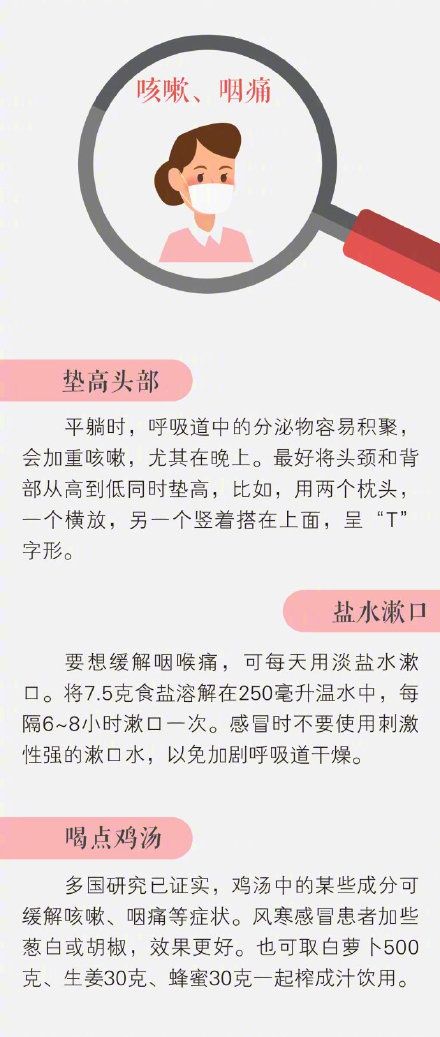 咳嗽、咽痛

垫高头部

平躺时，呼吸道中的分泌物容易积聚，会加重咳嗽，尤其在晚上。最好将头颈和背部从高到低同时垫高，比如，用两个枕头，一个横放，另一个竖着搭在上面，呈“T”字形。

盐水漱口

要想缓解咽喉痛，可每天用淡盐水漱口。将7.5克食盐溶解在250毫升温水中，每隔6~8小时漱口一次。感冒时不要使用刺激性强的漱口水，以免加剧呼吸道干燥。

喝点鸡汤

多国研究已证实，鸡汤中的某些成分可缓解咳嗽、咽痛等症状。风寒感冒患者加些葱白或胡椒，效果更好。也可取白萝卜500克、生姜30克、蜂蜜30克一起榨成汁饮用。